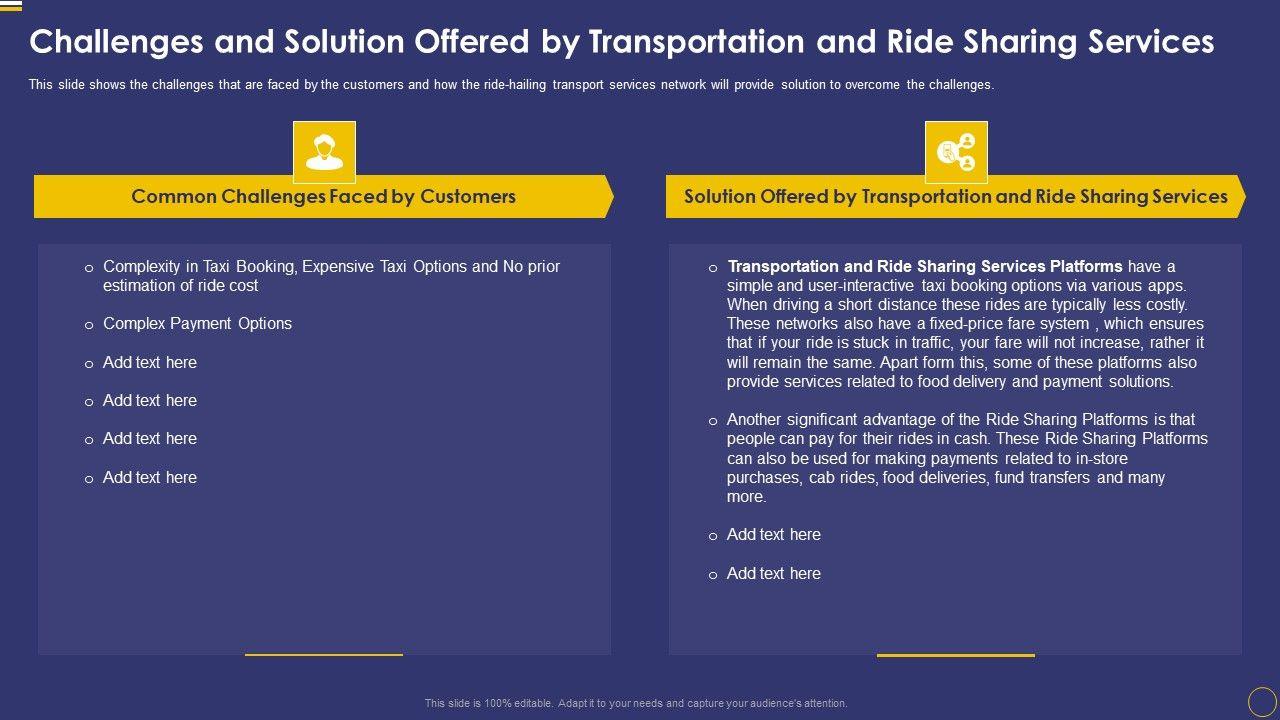 Challenges and Solution Offered by Transportation and Ride Sharing Services

This slide shows the challenges that are faced by the customers and how the ride-hailing transport services network will provide solution to overcome the challenges.

Common Challenges Faced by Customers

o Complexity in Taxi Booking, Expensive Taxi Options and No prior estimation of ride cost

o Complex Payment Options

o Add text here

o Add text here

o Add text here

o Add text here

Solution Offered by Transportation and Ride Sharing Services

o Transportation and Ride Sharing Services Platforms have a simple and user-interactive taxi booking options via various apps. When driving a short distance these rides are typically less costly. These networks also have a fixed-price fare system , which ensures that if your ride is stuck in traffic, your fare will not increase, rather it will remain the same. Apart form this, some of these platforms also provide services related to food delivery and payment solutions.

o Another significant advantage of the Ride Sharing Platforms is that people can pay for their rides in cash. These Ride Sharing Platforms can also be used for making payments related to in-store purchases, cab rides, food deliveries, fund transfers and many more.

o Add text here

o Add text here

This slide is 100% editable. Adapt it to your needs and capture your audience's attention.